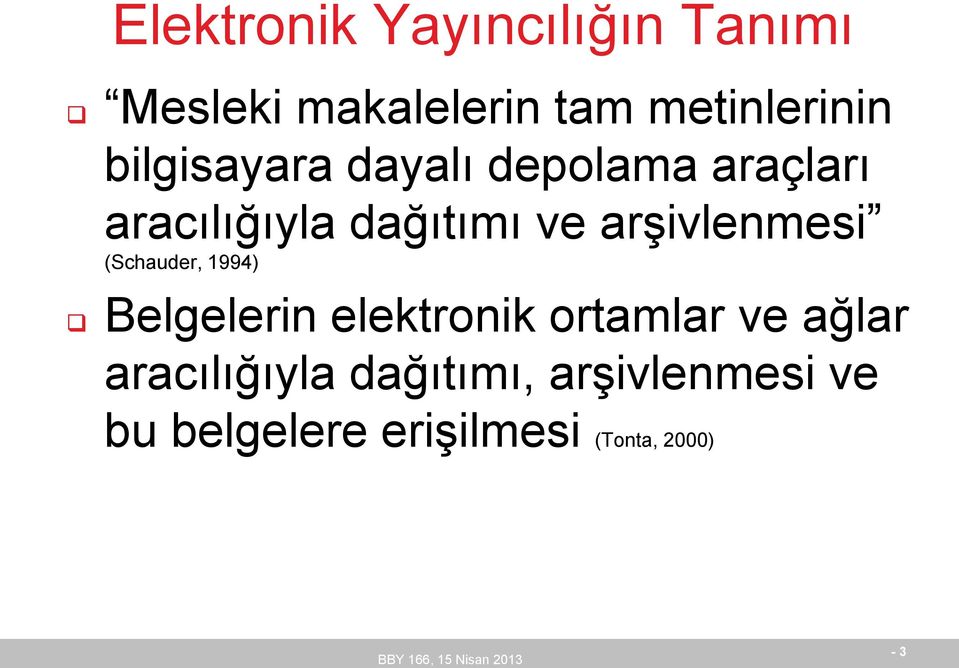 Elektronik Yayıncılığın Tanımı

“Mesleki makalelerin tam metinlerinin bilgisayara dayalı depolama araçları aracılığıyla dağıtımı ve arşivlenmesi” (Schauder, 1994)

Belgelerin elektronik ortamlar ve ağlar aracılığıyla dağıtımı, arşivlenmesi ve bu belgelere erişilmesi (Tonta, 2000)

BBY 166, 15 Nisan 2013

- 3